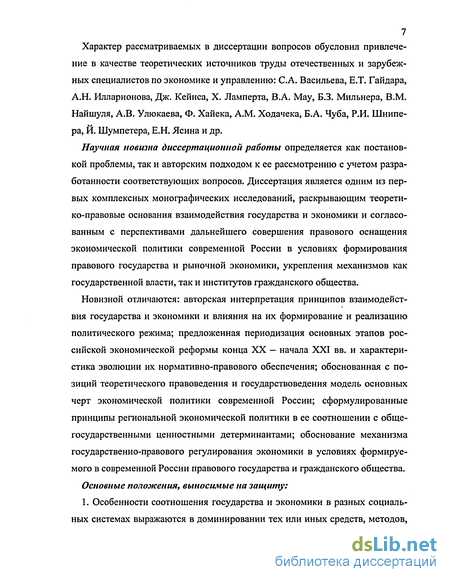 7

Характер рассматриваемых в диссертации вопросов обусловил привлечение в качестве теоретических источников труды отечественных и зарубежных специалистов по экономике и управлению: С.А. Васильева, Е.Т. Гайдара, А.Н. Илларионова, Дж. Кейнса, Х. Ламперта, В.А. Мау, Б.З. Мильнера, В.М. Найшуля, А.В. Улюкаева, Ф. Хайека, А.М. Ходачека, Б.А. Чуба, Р.И. Шнипера, Й. Шумпетера, Е.Н. Ясина и др.

Научная новизна диссертационной работы определяется как постановкой проблемы, так и авторским подходом к ее рассмотрению с учетом разработанности соответствующих вопросов. Диссертация является одним из первых комплексных монографических исследований, раскрывающим теоретико-правовые основания взаимодействия государства и экономики и согласованным с перспективами дальнейшего совершения правового оснащения экономической политики современной России в условиях формирования правового государства и рыночной экономики, укрепления механизмов как государственной власти, так и институтов гражданского общества.

Новизной отличаются: авторская интерпретация принципов взаимодействия государства и экономики и влияния на их формирование и реализацию политического режима; предложенная периодизация основных этапов российской экономической реформы конца XX – начала XXI вв. и характеристика эволюции их нормативно-правового обеспечения; обоснованная с позиций теоретического правоведения и государствоведения модель основных черт экономической политики современной России; сформулированные принципы региональной экономической политики в ее соотношении с общегосударственными ценностными детерминантами; обоснование механизма государственно-правового регулирования экономики в условиях формируемого в современной России правового государства и гражданского общества.

Основные положения, выносимые на защиту:

1. Особенности соотношения государства и экономики в разных социальных системах выражаются в доминировании тех или иных средств, методов,

dsLib.net
библиотека диссертаций